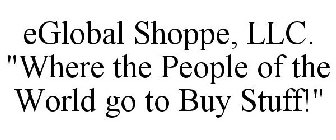 eGlobal Shoppe, LLC. "Where the People of the World go to Buy Stuff!"